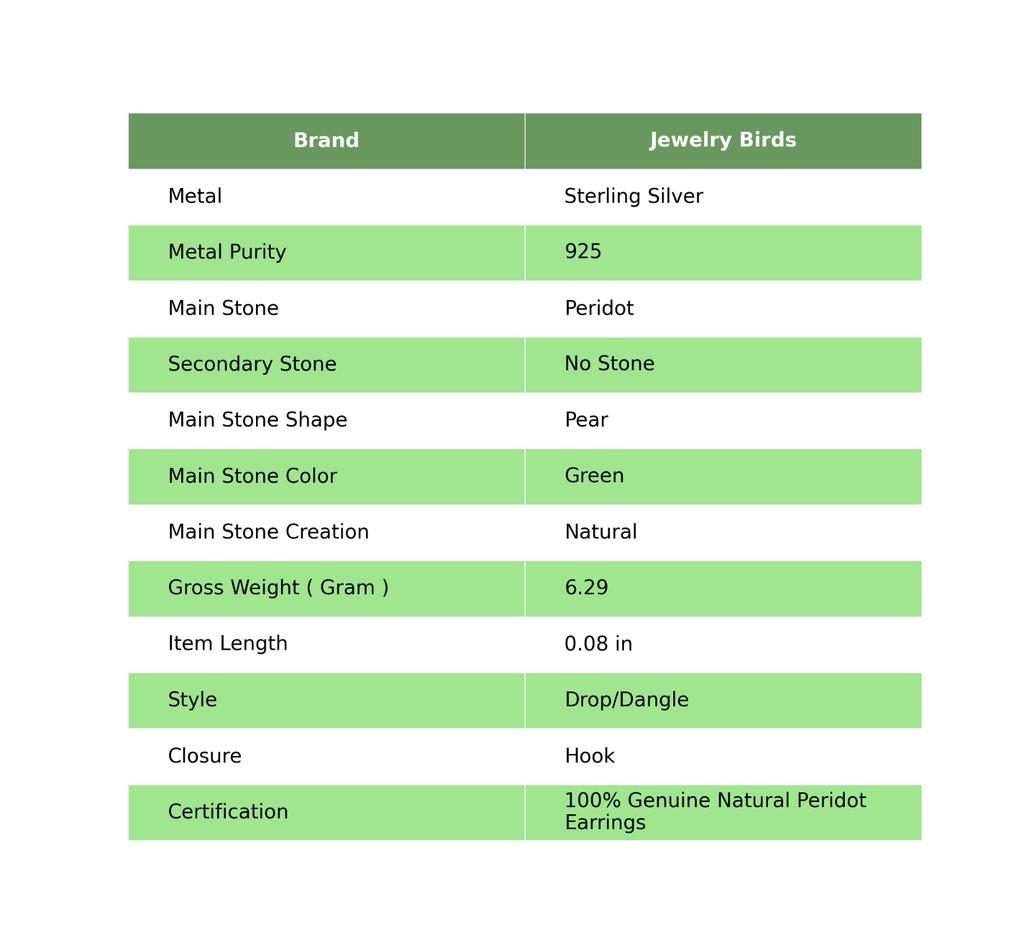 | Brand | Jewelry Birds |
|---|---|
| Metal | Sterling Silver |
| Metal Purity | 925 |
| Main Stone | Peridot |
| Secondary Stone | No Stone |
| Main Stone Shape | Pear |
| Main Stone Color | Green |
| Main Stone Creation | Natural |
| Gross Weight ( Gram ) | 6.29 |
| Item Length | 0.08 in |
| Style | Drop/Dangle |
| Closure | Hook |
| Certification | 100% Genuine Natural Peridot Earrings |